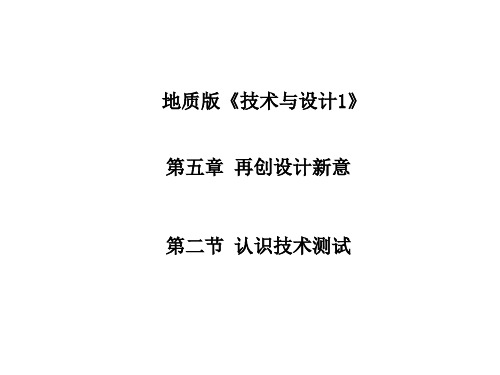 地质版《技术与设计1》

第五章 再创设计新意

第二节 认识技术测试